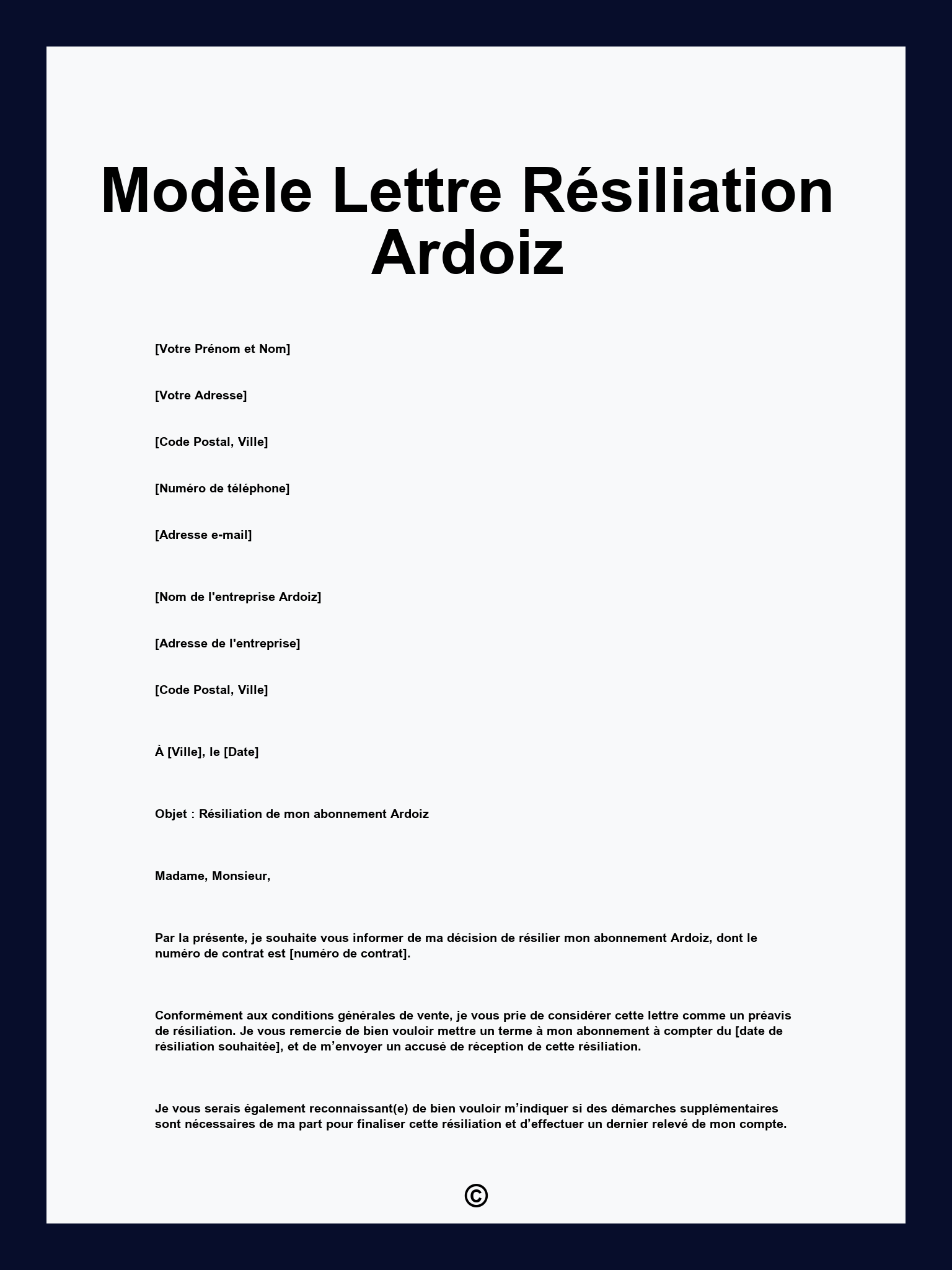 Modèle Lettre Résiliation Ardoiz

[Votre Prénom et Nom]

[Votre Adresse]

[Code Postal, Ville]

[Numéro de téléphone]

[Adresse e-mail]

[Nom de l'entreprise Ardoiz]

[Adresse de l'entreprise]

[Code Postal, Ville]

À [Ville], le [Date]

Objet : Résiliation de mon abonnement Ardoiz

Madame, Monsieur,

Par la présente, je souhaite vous informer de ma décision de résilier mon abonnement Ardoiz, dont le numéro de contrat est [numéro de contrat].

Conformément aux conditions générales de vente, je vous prie de considérer cette lettre comme un préavis de résiliation. Je vous remercie de bien vouloir mettre un terme à mon abonnement à compter du [date de résiliation souhaitée], et de m’envoyer un accusé de réception de cette résiliation.

Je vous serais également reconnaissant(e) de bien vouloir m’indiquer si des démarches supplémentaires sont nécessaires de ma part pour finaliser cette résiliation et d’effectuer un dernier relevé de mon compte.

©